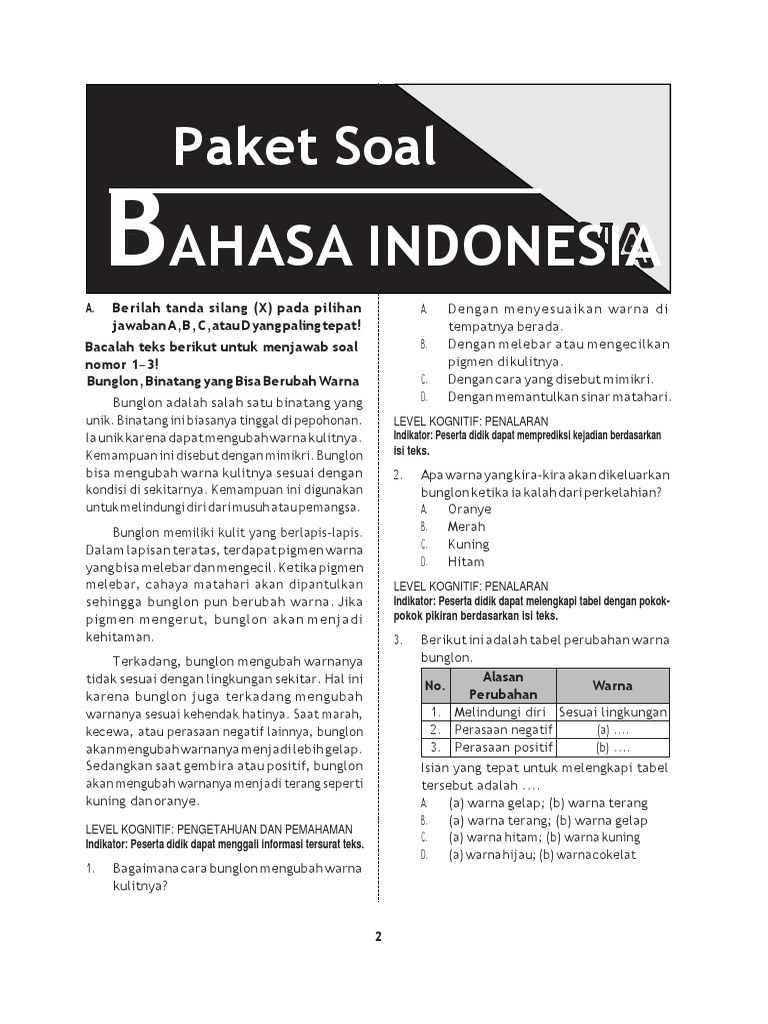 Paket Soal

BAHASA INDONESIA

A. Berilah tanda silang (X) pada pilihan jawaban A, B, C, atau D yang paling tepat!

Bacalah teks berikut untuk menjawab soal nomor 1–3!

Bunglon, Binatang yang Bisa Berubah Warna

Bunglon adalah salah satu binatang yang unik. Binatang ini biasanya tinggal di pepohonan. Ia unik karena dapat mengubah warna kulitnya. Kemampuan ini disebut dengan mimikri. Bunglon bisa mengubah warna kulitnya sesuai dengan kondisi di sekitarnya. Kemampuan ini digunakan untuk melindungi diri dari musuh atau pemangsa.

Bunglon memiliki kulit yang berlapis-lapis. Dalam lapisan teratas, terdapat pigmen warna yang bisa melebar dan mengecil. Ketika pigmen melebar, cahaya matahari akan dipantulkan sehingga bunglon pun berubah warna. Jika pigmen mengerut, bunglon akan menjadi kehitaman.

Terkadang, bunglon mengubah warnanya tidak sesuai dengan lingkungan sekitar. Hal ini karena bunglon juga terkadang mengubah warnanya sesuai kehendak hatinya. Saat marah, kecewa, atau perasaan negatif lainnya, bunglon akan mengubah warnanya menjadi lebih gelap. Sedangkan saat gembira atau positif, bunglon akan mengubah warnanya menjadi terang seperti kuning dan oranye.

LEVEL KOGNITIF: PENGETAHUAN DAN PEMAHAMAN
Indikator: Peserta didik dapat menggali informasi tersurat teks.

1. Bagaimana cara bunglon mengubah warna kulitnya?
A. Dengan menyesuaikan warna di tempatnya berada.
B. Dengan melebar atau mengecilkan pigmen dikulitnya.
C. Dengan cara yang disebut mimikri.
D. Dengan memantulkan sinar matahari.

LEVEL KOGNITIF: PENALARAN
Indikator: Peserta didik dapat memprediksi kejadian berdasarkan isi teks.

2. Apa warna yang kira-kira akan dikeluarkan bunglon ketika ia kalah dari perkelahian?
A. Oranye
B. Merah
C. Kuning
D. Hitam

LEVEL KOGNITIF: PENALARAN
Indikator: Peserta didik dapat melengkapi tabel dengan pokok-pokok pikiran berdasarkan isi teks.

3. Berikut ini adalah tabel perubahan warna bunglon.

| No. | Alasan Perubahan | Warna |
|---|---|---|
| 1. | Melindungi diri | Sesuai lingkungan |
| 2. | Perasaan negatif | (a) .... |
| 3. | Perasaan positif | (b) .... |

Isian yang tepat untuk melengkapi tabel tersebut adalah ....
A. (a) warna gelap; (b) warna terang
B. (a) warna terang; (b) warna gelap
C. (a) warna hitam; (b) warna kuning
D. (a) warna hijau; (b) warna cokelat

2